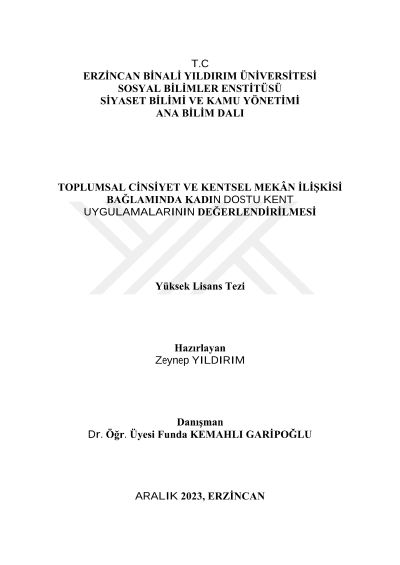 T.C
ERZİNCAN BİNALİ YILDIRIM ÜNİVERSİTESİ
SOSYAL BİLİMLER ENSTİTÜSÜ
SİYASET BİLİMİ VE KAMU YÖNETİMİ
ANA BİLİM DALI

TOPLUMSAL CİNSİYET VE KENTSEL MEKÂN İLİŞKİSİ BAĞLAMINDA KADIN DOSTU KENT UYGULAMALARININ DEĞERLENDİRİLMESİ

Yüksek Lisans Tezi

Hazırlayan
Zeynep YILDIRIM

Danışman
Dr. Öğr. Üyesi Funda KEMAHLI GARİPOĞLU

ARALIK 2023, ERZİNCAN